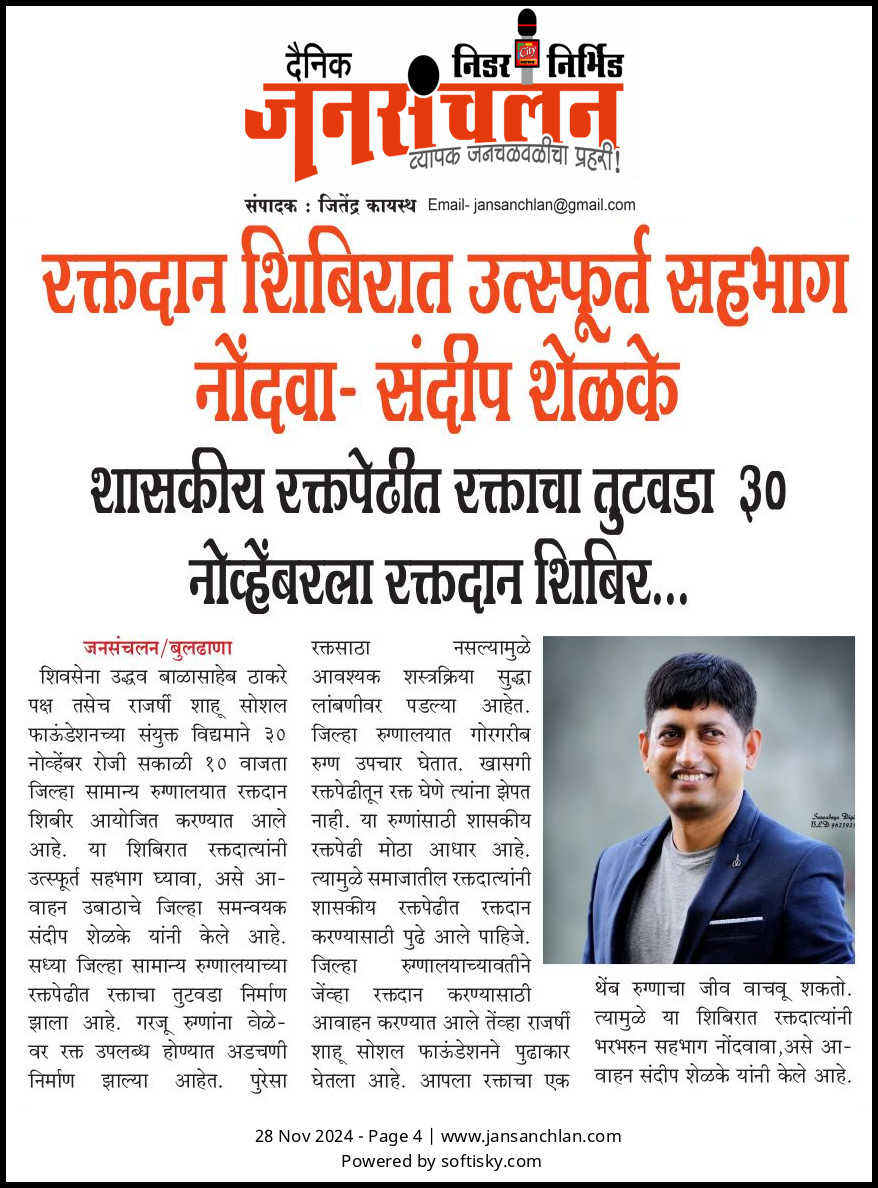 दैनिक निडर निर्भिड
जनसंचलन
व्यापक जनचळवळीचा प्रहरी!
संपादक : जितेंद्र कायस्थ Email- jansanchlan@gmail.com

रक्तदान शिबिरात उत्स्फूर्त सहभाग नोंदवा- संदीप शेळके

शासकीय रक्तपेढीत रक्ताचा तुटवडा ३० नोव्हेंबरला रक्तदान शिबिर...

जनसंचलन/बुलढाणा

शिवसेना उद्धव बाळासाहेब ठाकरे पक्ष तसेच राजर्षी शाहू सोशल फाऊंडेशनच्या संयुक्त विद्यमाने ३० नोव्हेंबर रोजी सकाळी १० वाजता जिल्हा सामान्य रुग्णालयात रक्तदान शिबीर आयोजित करण्यात आले आहे. या शिबिरात रक्तदात्यांनी उत्स्फूर्त सहभाग घ्यावा, असे आवाहन उबाठाचे जिल्हा समन्वयक संदीप शेळके यांनी केले आहे. सध्या जिल्हा सामान्य रुग्णालयाच्या रक्तपेढीत रक्ताचा तुटवडा निर्माण झाला आहे. गरजू रुग्णांना वेळेवर रक्त उपलब्ध होण्यात अडचणी निर्माण झाल्या आहेत. पुरेसा रक्तसाठा नसल्यामुळे आवश्यक शस्त्रक्रिया सुद्धा लांबणीवर पडल्या आहेत. जिल्हा रुग्णालयात गोरगरीब रुग्ण उपचार घेतात. खासगी रक्तपेढीतून रक्त घेणे त्यांना झेपत नाही. या रुग्णांसाठी शासकीय रक्तपेढी मोठा आधार आहे. त्यामुळे समाजातील रक्तदात्यांनी शासकीय रक्तपेढीत रक्तदान करण्यासाठी पुढे आले पाहिजे. जिल्हा रुग्णालयाच्यावतीने जेंव्हा रक्तदान करण्यासाठी आवाहन करण्यात आले तेंव्हा राजर्षी शाहू सोशल फाऊंडेशनने पुढाकार घेतला आहे. आपला रक्ताचा एक थेंब रुग्णाचा जीव वाचवू शकतो. त्यामुळे या शिबिरात रक्तदात्यांनी भरभरुन सहभाग नोंदवावा,असे आवाहन संदीप शेळके यांनी केले आहे.

28 Nov 2024 - Page 4 | www.jansanchlan.com
Powered by softisky.com